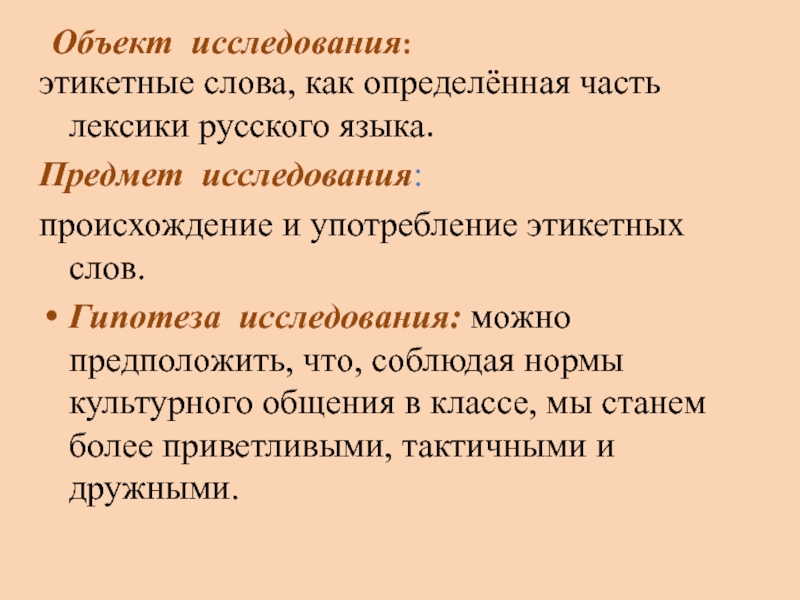 Объект исследования:
этикетные слова, как определённая часть лексики русского языка.

Предмет исследования:

происхождение и употребление этикетных слов.

• Гипотеза исследования: можно предположить, что, соблюдая нормы культурного общения в классе, мы станем более приветливыми, тактичными и дружными.